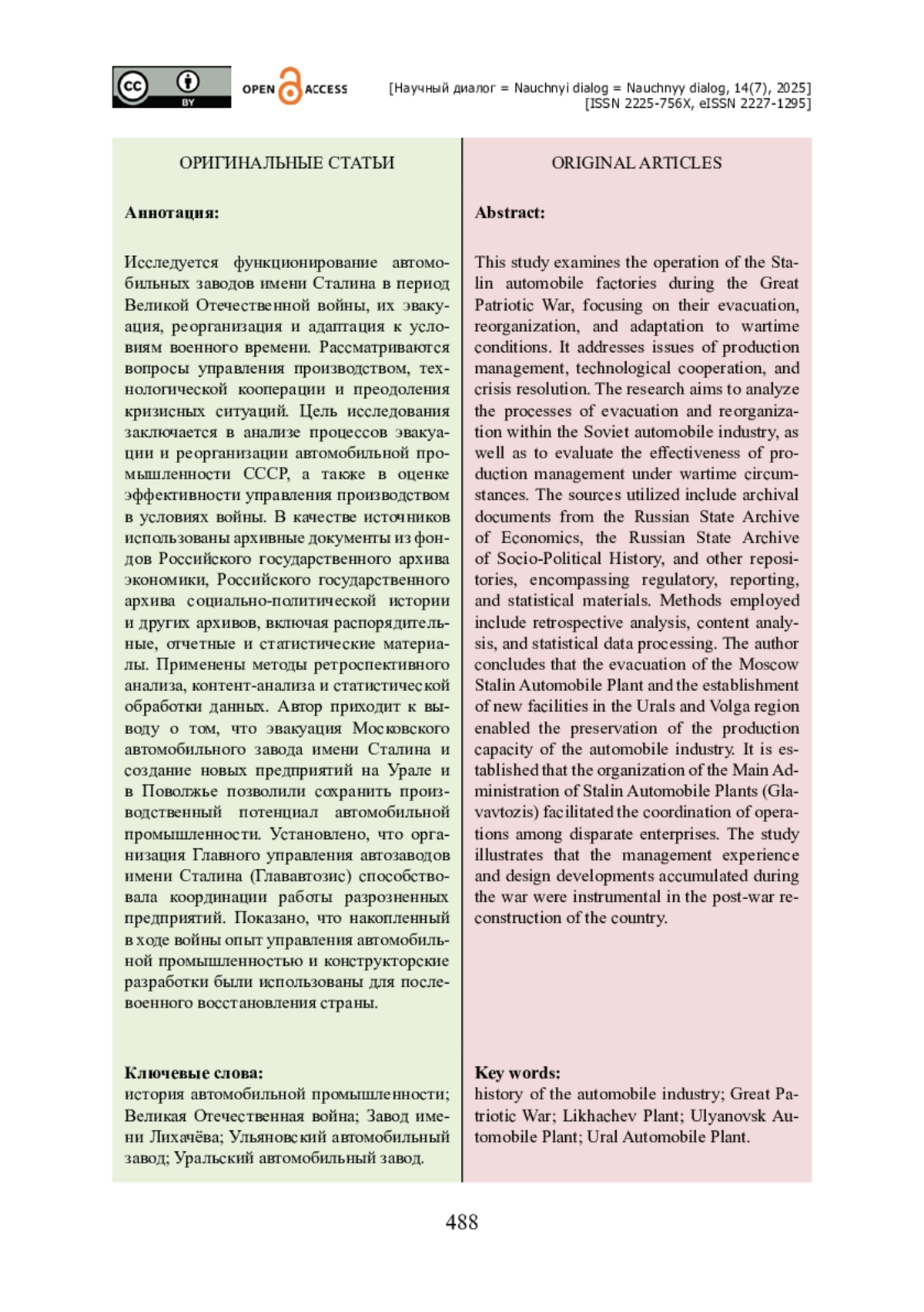 cc BY OPEN ACCESS

[Научный диалог = Nauchnyi dialog = Nauchnyy dialog, 14(7), 2025]
[ISSN 2225-756X, eISSN 2227-1295]

ОРИГИНАЛЬНЫЕ СТАТЬИ

Аннотация:

Исследуется функционирование автомобильных заводов имени Сталина в период Великой Отечественной войны, их эвакуация, реорганизация и адаптация к условиям военного времени. Рассматриваются вопросы управления производством, технологической кооперации и преодоления кризисных ситуаций. Цель исследования заключается в анализе процессов эвакуации и реорганизации автомобильной промышленности СССР, а также в оценке эффективности управления производством в условиях войны. В качестве источников использованы архивные документы из фондов Российского государственного архива экономики, Российского государственного архива социально-политической истории и других архивов, включая распорядительные, отчетные и статистические материалы. Применены методы ретроспективного анализа, контент-анализа и статистической обработки данных. Автор приходит к выводу о том, что эвакуация Московского автомобильного завода имени Сталина и создание новых предприятий на Урале и в Поволжье позволили сохранить производственный потенциал автомобильной промышленности. Установлено, что организация Главного управления автозаводов имени Сталина (Глававтозис) способствовала координации работы разрозненных предприятий. Показано, что накопленный в ходе войны опыт управления автомобильной промышленностью и конструкторские разработки были использованы для послевоенного восстановления страны.

Ключевые слова:
история автомобильной промышленности; Великая Отечественная война; Завод имени Лихачёва; Ульяновский автомобильный завод; Уральский автомобильный завод.

ORIGINAL ARTICLES

Abstract:

This study examines the operation of the Stalin automobile factories during the Great Patriotic War, focusing on their evacuation, reorganization, and adaptation to wartime conditions. It addresses issues of production management, technological cooperation, and crisis resolution. The research aims to analyze the processes of evacuation and reorganization within the Soviet automobile industry, as well as to evaluate the effectiveness of production management under wartime circumstances. The sources utilized include archival documents from the Russian State Archive of Economics, the Russian State Archive of Socio-Political History, and other repositories, encompassing regulatory, reporting, and statistical materials. Methods employed include retrospective analysis, content analysis, and statistical data processing. The author concludes that the evacuation of the Moscow Stalin Automobile Plant and the establishment of new facilities in the Urals and Volga region enabled the preservation of the production capacity of the automobile industry. It is established that the organization of the Main Administration of Stalin Automobile Plants (Glavavtozis) facilitated the coordination of operations among disparate enterprises. The study illustrates that the management experience and design developments accumulated during the war were instrumental in the post-war reconstruction of the country.

Key words:
history of the automobile industry; Great Patriotic War; Likhachev Plant; Ulyanovsk Automobile Plant; Ural Automobile Plant.

488